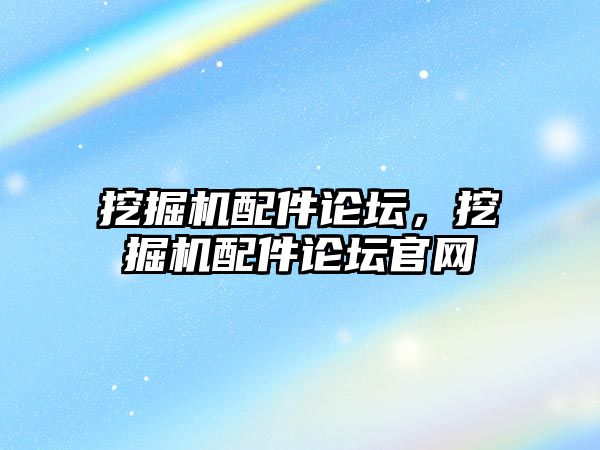 挖掘机配件论坛，挖掘机配件论坛官网